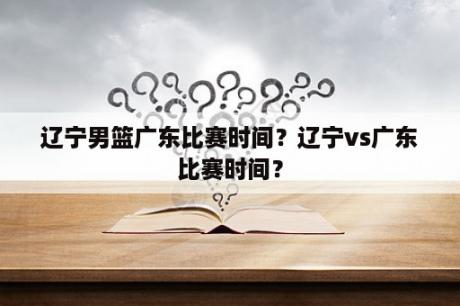 辽宁男篮广东比赛时间？辽宁vs广东比赛时间？